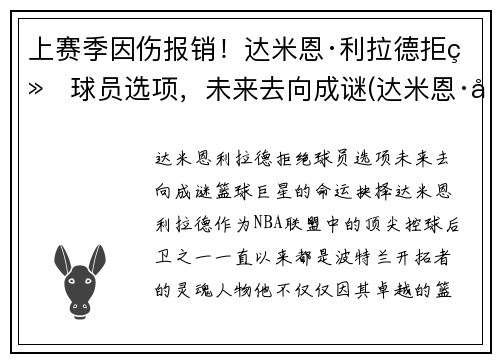 上赛季因伤报销！达米恩·利拉德拒ç»  球员选项，未来去向成谜(达米恩·å

达米恩利拉德拒绝球员选项未来去向成谜篮球巨星的命运抉择达米恩利拉德作为NBA联盟中的顶尖控球后卫之一一直以来都是波特兰开拓者的灵魂人物他不仅仅因其卓越的篮